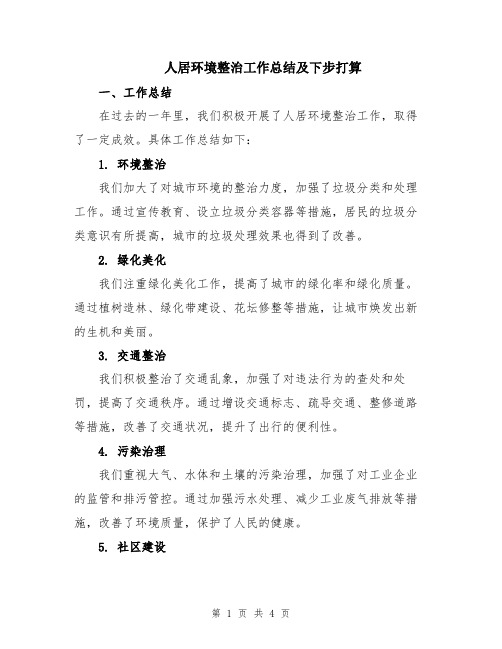 人居环境整治工作总结及下步打算

一、工作总结

在过去的一年里，我们积极开展了人居环境整治工作，取得了一定成效。具体工作总结如下：

1. 环境整治

我们加大了对城市环境的整治力度，加强了垃圾分类和处理工作。通过宣传教育、设立垃圾分类容器等措施，居民的垃圾分类意识有所提高，城市的垃圾处理效果也得到了改善。

2. 绿化美化

我们注重绿化美化工作，提高了城市的绿化率和绿化质量。通过植树造林、绿化带建设、花坛修整等措施，让城市焕发出新的生机和美丽。

3. 交通整治

我们积极整治了交通乱象，加强了对违法行为的查处和处罚，提高了交通秩序。通过增设交通标志、疏导交通、整修道路等措施，改善了交通状况，提升了出行的便利性。

4. 污染治理

我们重视大气、水体和土壤的污染治理，加强了对工业企业的监管和排污管控。通过加强污水处理、减少工业废气排放等措施，改善了环境质量，保护了人民的健康。

5. 社区建设

第 1 页 共 4 页